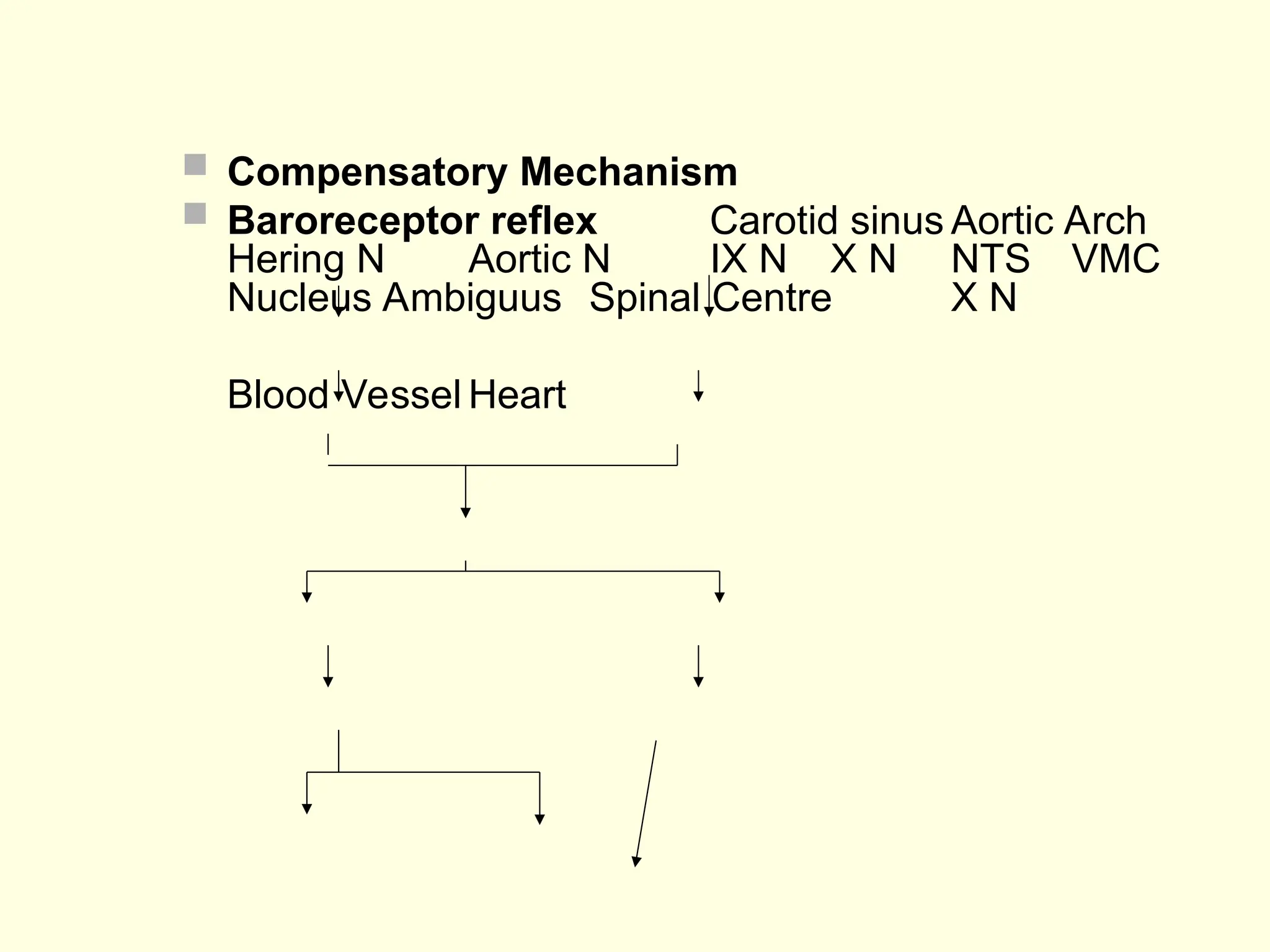 Compensatory Mechanism

Baroreceptor reflex Carotid sinus Aortic Arch Hering N Aortic N IX N X N NTS VMC Nucleus Ambiguus Spinal Centre X N

Blood Vessel Heart